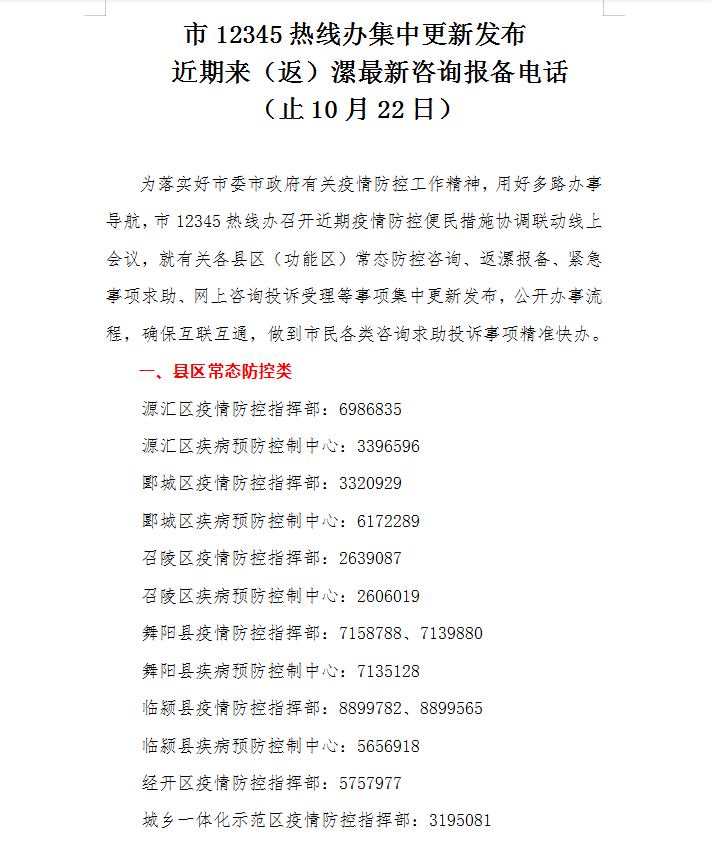 市 12345 热线办集中更新发布
近期来（返）漯最新咨询报备电话
（止 10 月 22 日）

为落实好市委市政府有关疫情防控工作精神，用好多路办事导航，市 12345 热线办召开近期疫情防控便民措施协调联动线上会议，就有关各县区（功能区）常态防控咨询、返漯报备、紧急事项求助、网上咨询投诉受理等事项集中更新发布，公开办事流程，确保互联互通，做到市民各类咨询求助投诉事项精准快办。

一、县区常态防控类

源汇区疫情防控指挥部：6986835

源汇区疾病预防控制中心：3396596

郾城区疫情防控指挥部：3320929

郾城区疾病预防控制中心：6172289

召陵区疫情防控指挥部：2639087

召陵区疾病预防控制中心：2606019

舞阳县疫情防控指挥部：7158788、7139880

舞阳县疾病预防控制中心：7135128

临颍县疫情防控指挥部：8899782、8899565

临颍县疾病预防控制中心：5656918

经开区疫情防控指挥部：5757977

城乡一体化示范区疫情防控指挥部：3195081